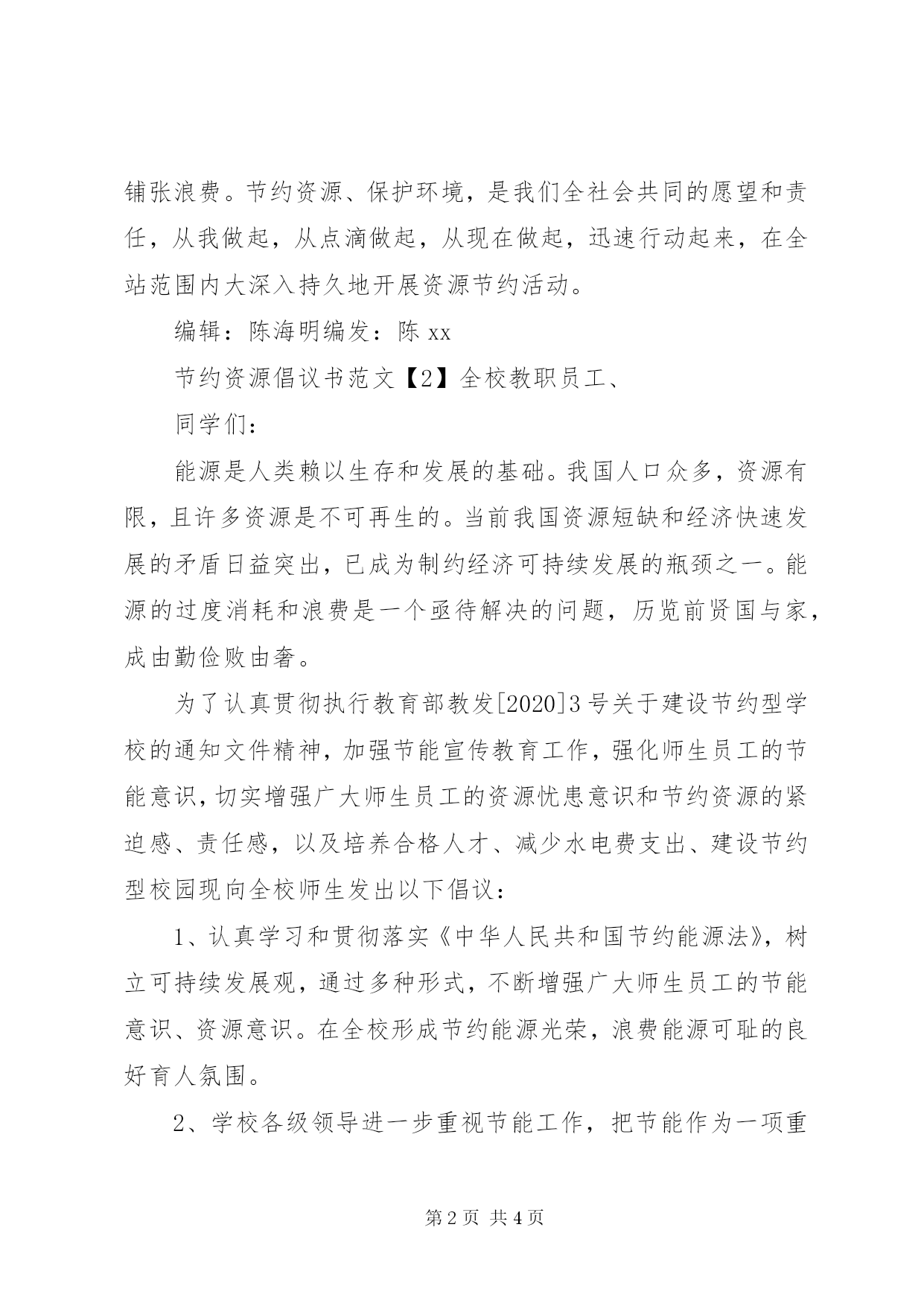 铺张浪费。节约资源、保护环境，是我们全社会共同的愿望和责任，从我做起，从点滴做起，从现在做起，迅速行动起来，在全站范围内大深入持久地开展资源节约活动。

编辑：陈海明编发：陈 xx

节约资源倡议书范文【2】全校教职员工、

同学们：

能源是人类赖以生存和发展的基础。我国人口众多，资源有限，且许多资源是不可再生的。当前我国资源短缺和经济快速发展的矛盾日益突出，已成为制约经济可持续发展的瓶颈之一。能源的过度消耗和浪费是一个亟待解决的问题，历览前贤国与家，成由勤俭败由奢。

为了认真贯彻执行教育部教发[2020]3 号关于建设节约型学校的通知文件精神，加强节能宣传教育工作，强化师生员工的节能意识，切实增强广大师生员工的资源忧患意识和节约资源的紧迫感、责任感，以及培养合格人才、减少水电费支出、建设节约型校园现向全校师生发出以下倡议：

1、认真学习和贯彻落实《中华人民共和国节约能源法》，树立可持续发展观，通过多种形式，不断增强广大师生员工的节能意识、资源意识。在全校形成节约能源光荣，浪费能源可耻的良好育人氛围。

2、学校各级领导进一步重视节能工作，把节能作为一项重

第 2 页 共 4 页